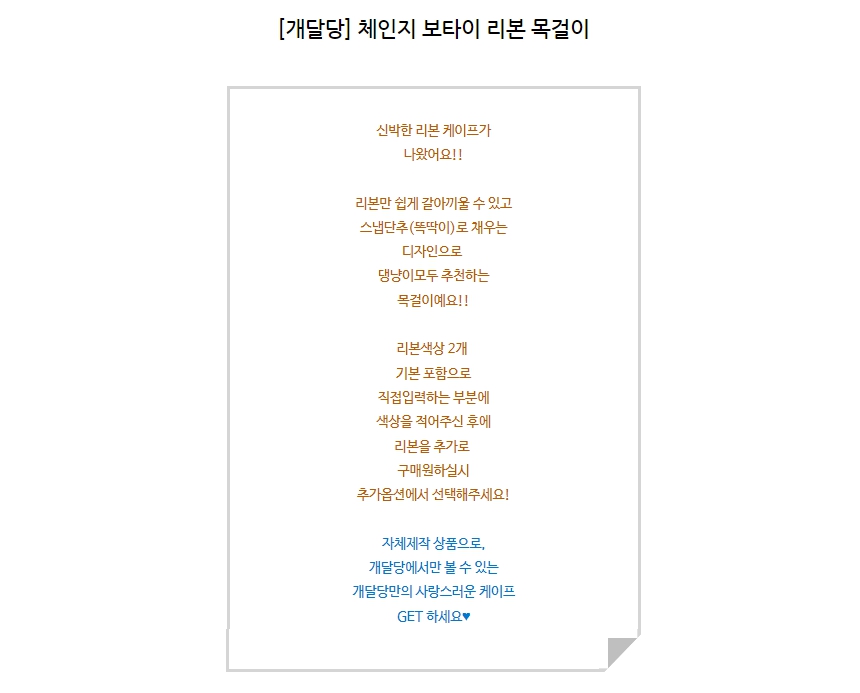 [개달당] 체인지 보타이 리본 목걸이

신박한 리본 케이프가
나왔어요!!

리본만 쉽게 갈아끼울 수 있고
스냅단추(똑딱이)로 채우는
디자인으로
댕냥이모두 추천하는
목걸이예요!!

리본색상 2개
기본 포함으로
직접입력하는 부분에
색상을 적어주신 후에
리본을 추가로
구매원하실시
추가옵션에서 선택해주세요!

자체제작 상품으로,
개달당에서만 볼 수 있는
개달당만의 사랑스러운 케이프
GET 하세요♥